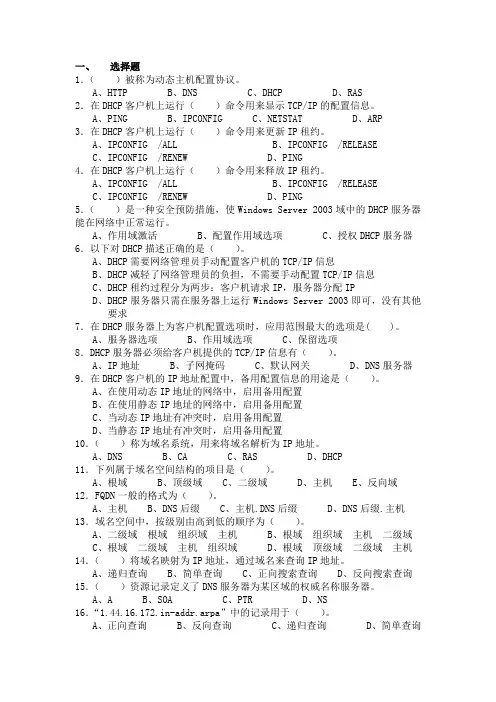 一、 选择题

1.（ ）被称为动态主机配置协议。
A、HTTP B、DNS C、DHCP D、RAS

2. 在 DHCP 客户机上运行（ ）命令用来显示 TCP/IP 的配置信息。
A、PING B、IPCONFIG C、NETSTAT D、ARP

3. 在 DHCP 客户机上运行（ ）命令用来更新 IP 租约。
A、IPCONFIG /ALL B、IPCONFIG /RELEASE
C、IPCONFIG /RENEW D、PING

4. 在 DHCP 客户机上运行（ ）命令用来释放 IP 租约。
A、IPCONFIG /ALL B、IPCONFIG /RELEASE
C、IPCONFIG /RENEW D、PING

5.（ ）是一种安全预防措施，使 Windows Server 2003 域中的 DHCP 服务器能在网络中正常运行。
A、作用域激活 B、配置作用域选项 C、授权 DHCP 服务器

6. 以下对 DHCP 描述正确的是（ ）。
A、DHCP 需要网络管理员手动配置客户机的 TCP/IP 信息
B、DHCP 减轻了网络管理员的负担，不需要手动配置 TCP/IP 信息
C、DHCP 租约过程分为两步：客户机请求 IP，服务器分配 IP
D、DHCP 服务器只需在服务器上运行 Windows Server 2003 即可，没有其他要求

7. 在 DHCP 服务器上为客户机配置选项时，应用范围最大的选项是（ ）。
A、服务器选项 B、作用域选项 C、保留选项

8. DHCP 服务器必须给客户机提供的 TCP/IP 信息有（ ）。
A、IP 地址 B、子网掩码 C、默认网关 D、DNS 服务器

9. 在 DHCP 客户机的 IP 地址配置中，备用配置信息的用途是（ ）。
A、在使用动态 IP 地址的网络中，启用备用配置
B、在使用静态 IP 地址的网络中，启用备用配置
C、当动态 IP 地址有冲突时，启用备用配置
D、当静态 IP 地址有冲突时，启用备用配置

10.（ ）称为域名系统，用来将域名解析为 IP 地址。
A、DNS B、CA C、RAS D、DHCP

11. 下列属于域名空间结构的项目是（ ）。
A、根域 B、顶级域 C、二级域 D、主机 E、反向域

12. FQDN 一般的格式为（ ）。
A、主机 B、DNS 后缀 C、主机.DNS 后缀 D、DNS 后缀.主机

13. 域名空间中，按级别由高到低的顺序为（ ）。
A、二级域 根域 组织域 主机 B、根域 组织域 主机 二级域
C、根域 二级域 主机 组织域 D、根域 顶级域 二级域 主机

14.（ ）将域名映射为 IP 地址，通过域名来查询 IP 地址。
A、递归查询 B、简单查询 C、正向搜索查询 D、反向搜索查询

15.（ ）资源记录定义了 DNS 服务器为某区域的权威名称服务器。
A、A B、SOA C、PTR D、NS

16. “1.44.16.172.in-addr.arpa”中的记录用于（ ）。
A、正向查询 B、反向查询 C、递归查询 D、简单查询